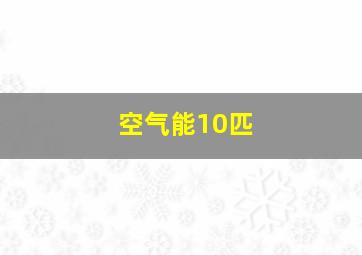 空气能10匹